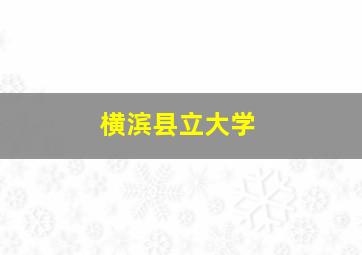 横滨县立大学